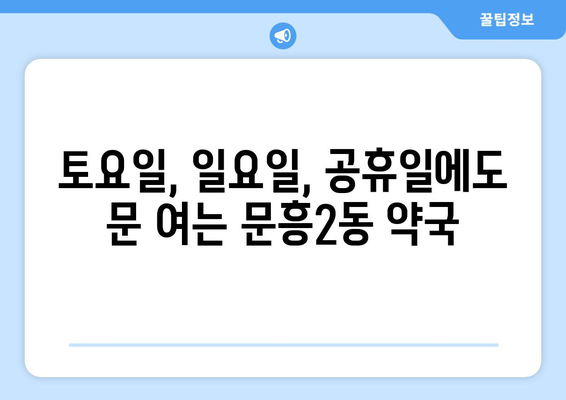 꿀팁정보

토요일, 일요일, 공휴일에도 문 여는 문흥2동 약국